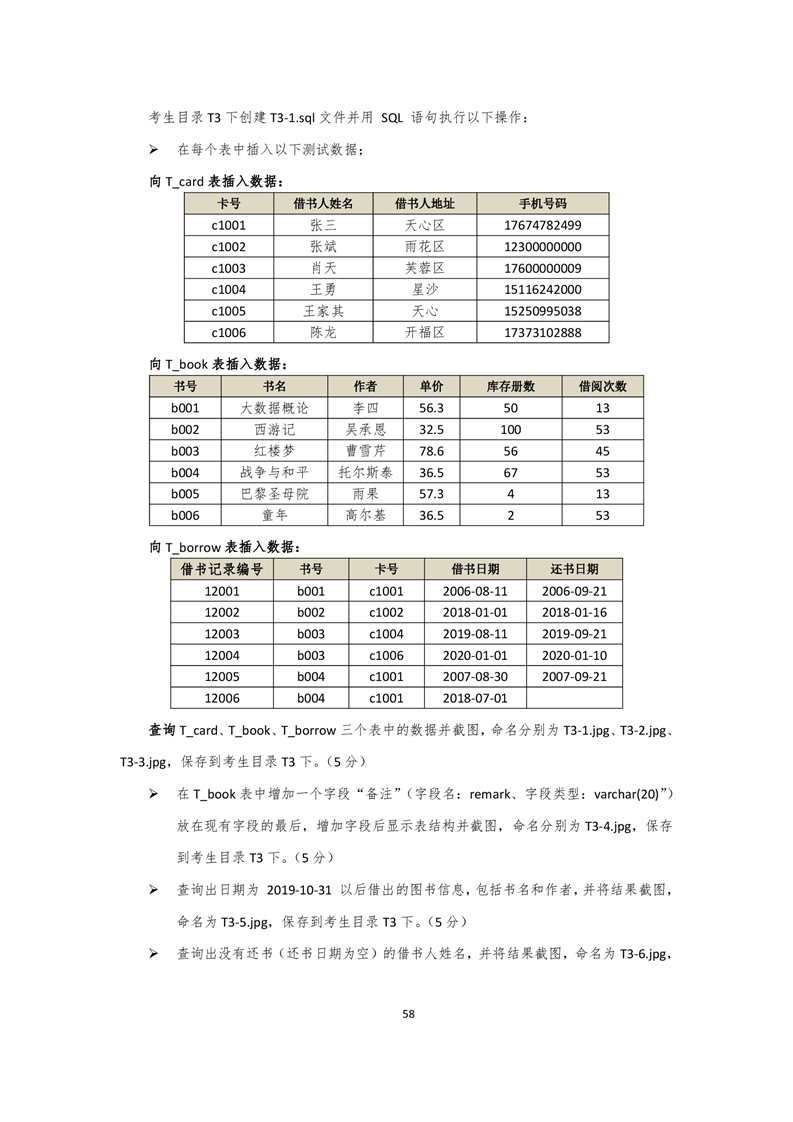 考生目录 T3 下创建 T3-1.sql 文件并用 SQL 语句执行以下操作：

➢ 在每个表中插入以下测试数据；

向 T_card 表插入数据：

| 卡号 | 借书人姓名 | 借书人地址 | 手机号码 |
|---|---|---|---|
| c1001 | 张三 | 天心区 | 17674782499 |
| c1002 | 张斌 | 雨花区 | 12300000000 |
| c1003 | 肖天 | 芙蓉区 | 17600000009 |
| c1004 | 王勇 | 星沙 | 15116242000 |
| c1005 | 王家其 | 天心 | 15250995038 |
| c1006 | 陈龙 | 开福区 | 17373102888 |

向 T_book 表插入数据：

| 书号 | 书名 | 作者 | 单价 | 库存册数 | 借阅次数 |
|---|---|---|---|---|---|
| b001 | 大数据概论 | 李四 | 56.3 | 50 | 13 |
| b002 | 西游记 | 吴承恩 | 32.5 | 100 | 53 |
| b003 | 红楼梦 | 曹雪芹 | 78.6 | 56 | 45 |
| b004 | 战争与和平 | 托尔斯泰 | 36.5 | 67 | 53 |
| b005 | 巴黎圣母院 | 雨果 | 57.3 | 4 | 13 |
| b006 | 童年 | 高尔基 | 36.5 | 2 | 53 |

向 T_borrow 表插入数据：

| 借书记录编号 | 书号 | 卡号 | 借书日期 | 还书日期 |
|---|---|---|---|---|
| 12001 | b001 | c1001 | 2006-08-11 | 2006-09-21 |
| 12002 | b002 | c1002 | 2018-01-01 | 2018-01-16 |
| 12003 | b003 | c1004 | 2019-08-11 | 2019-09-21 |
| 12004 | b003 | c1006 | 2020-01-01 | 2020-01-10 |
| 12005 | b004 | c1001 | 2007-08-30 | 2007-09-21 |
| 12006 | b004 | c1001 | 2018-07-01 | |

查询 T_card、T_book、T_borrow 三个表中的数据并截图，命名分别为 T3-1.jpg、T3-2.jpg、T3-3.jpg，保存到考生目录 T3 下。（5 分）

➢ 在 T_book 表中增加一个字段“备注”（字段名：remark、字段类型：varchar(20)”）放在现有字段的最后，增加字段后显示表结构并截图，命名分别为 T3-4.jpg，保存到考生目录 T3 下。（5 分）

➢ 查询出日期为 2019-10-31 以后借出的图书信息，包括书名和作者，并将结果截图，命名为 T3-5.jpg，保存到考生目录 T3 下。（5 分）

➢ 查询出没有还书（还书日期为空）的借书人姓名，并将结果截图，命名为 T3-6.jpg，

58